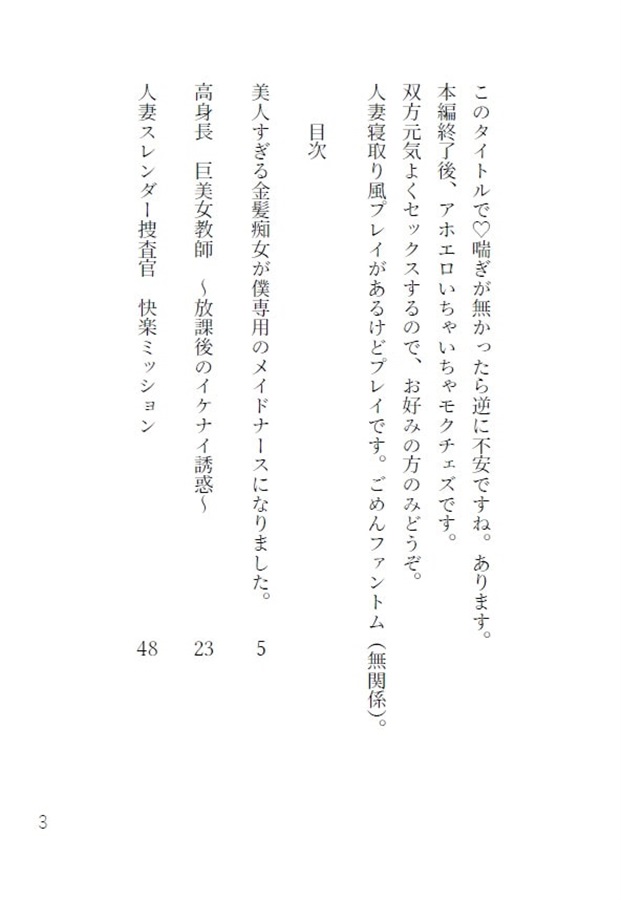 このタイトルで♡喘ぎが無かったら逆に不安ですね。あります。
本編終了後、アホエロいちゃいちゃモクチェズです。
双方元気よくセックスするので、お好みの方のみどうぞ。
人妻寝取り風プレイがあるけどプレイです。ごめんファントム（無関係）。

目次

美人すぎる金髪痴女が僕専用のメイドナースになりました。　5
高身長　巨美女教師　～放課後のイケナイ誘惑～　23
人妻スレンダー捜査官　快楽ミッション　48

3